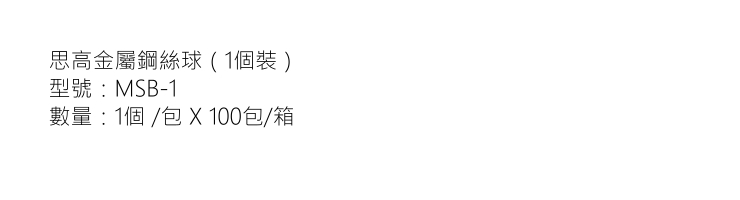 思高金屬鋼絲球（1個裝）
型號：MSB-1
數量：1個 /包 X 100包/箱